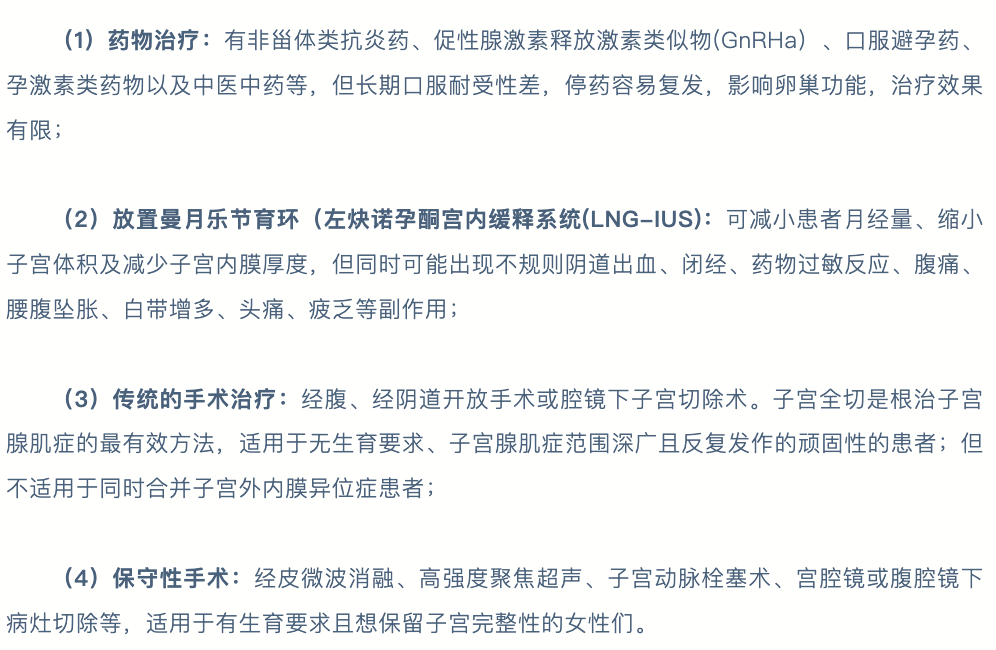 （1）药物治疗：有非甾体类抗炎药、促性腺激素释放激素类似物(GnRHa）、口服避孕药、孕激素类药物以及中医中药等，但长期口服耐受性差，停药容易复发，影响卵巢功能，治疗效果有限；

（2）放置曼月乐节育环（左炔诺孕酮宫内缓释系统(LNG-IUS)：可减小患者月经量、缩小子宫体积及减少子宫内膜厚度，但同时可能出现不规则阴道出血、闭经、药物过敏反应、腹痛、腰腹坠胀、白带增多、头痛、疲乏等副作用；

（3）传统的手术治疗：经腹、经阴道开放手术或腔镜下子宫切除术。子宫全切是根治子宫腺肌症的最有效方法，适用于无生育要求、子宫腺肌症范围深广且反复发作的顽固性的患者；但不适用于同时合并子宫外内膜异位症患者；

（4）保守性手术：经皮微波消融、高强度聚焦超声、子宫动脉栓塞术、宫腔镜或腹腔镜下病灶切除等，适用于有生育要求且想保留子宫完整性的女性们。